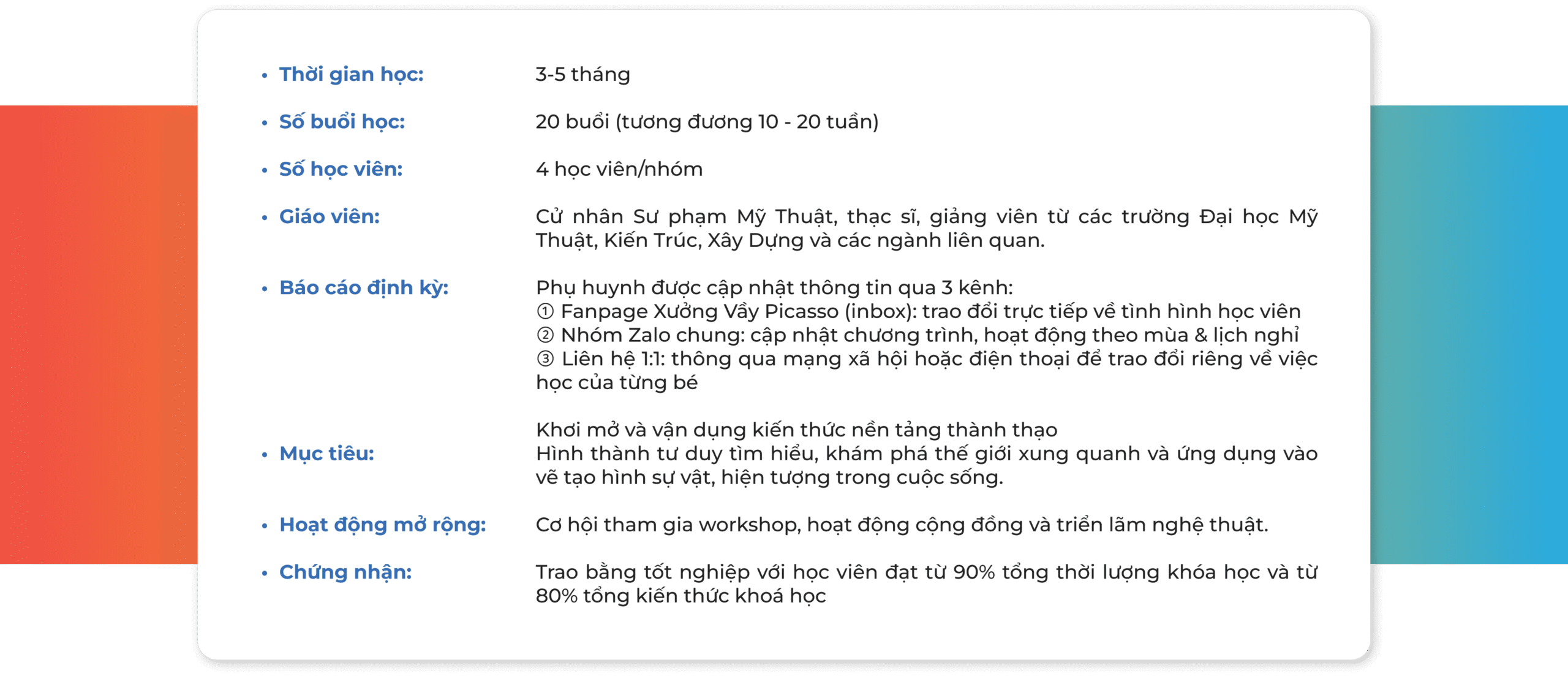 • Thời gian học: 3-5 tháng

• Số buổi học: 20 buổi (tương đương 10 - 20 tuần)

• Số học viên: 4 học viên/nhóm

• Giáo viên: Cử nhân Sư phạm Mỹ Thuật, thạc sĩ, giảng viên từ các trường Đại học Mỹ Thuật, Kiến Trúc, Xây Dựng và các ngành liên quan.

• Báo cáo định kỳ: Phụ huynh được cập nhật thông tin qua 3 kênh:
① Fanpage Xưởng Vẩy Picasso (inbox): trao đổi trực tiếp về tình hình học viên
② Nhóm Zalo chung: cập nhật chương trình, hoạt động theo mùa & lịch nghỉ
③ Liên hệ 1:1: thông qua mạng xã hội hoặc điện thoại để trao đổi riêng về việc học của từng bé

• Mục tiêu: Khơi mở và vận dụng kiến thức nền tảng thành thạo
Hình thành tư duy tìm hiểu, khám phá thế giới xung quanh và ứng dụng vào vẽ tạo hình sự vật, hiện tượng trong cuộc sống.

• Hoạt động mở rộng: Cơ hội tham gia workshop, hoạt động cộng đồng và triển lãm nghệ thuật.

• Chứng nhận: Trao bằng tốt nghiệp với học viên đạt từ 90% tổng thời lượng khóa học và từ 80% tổng kiến thức khoá học